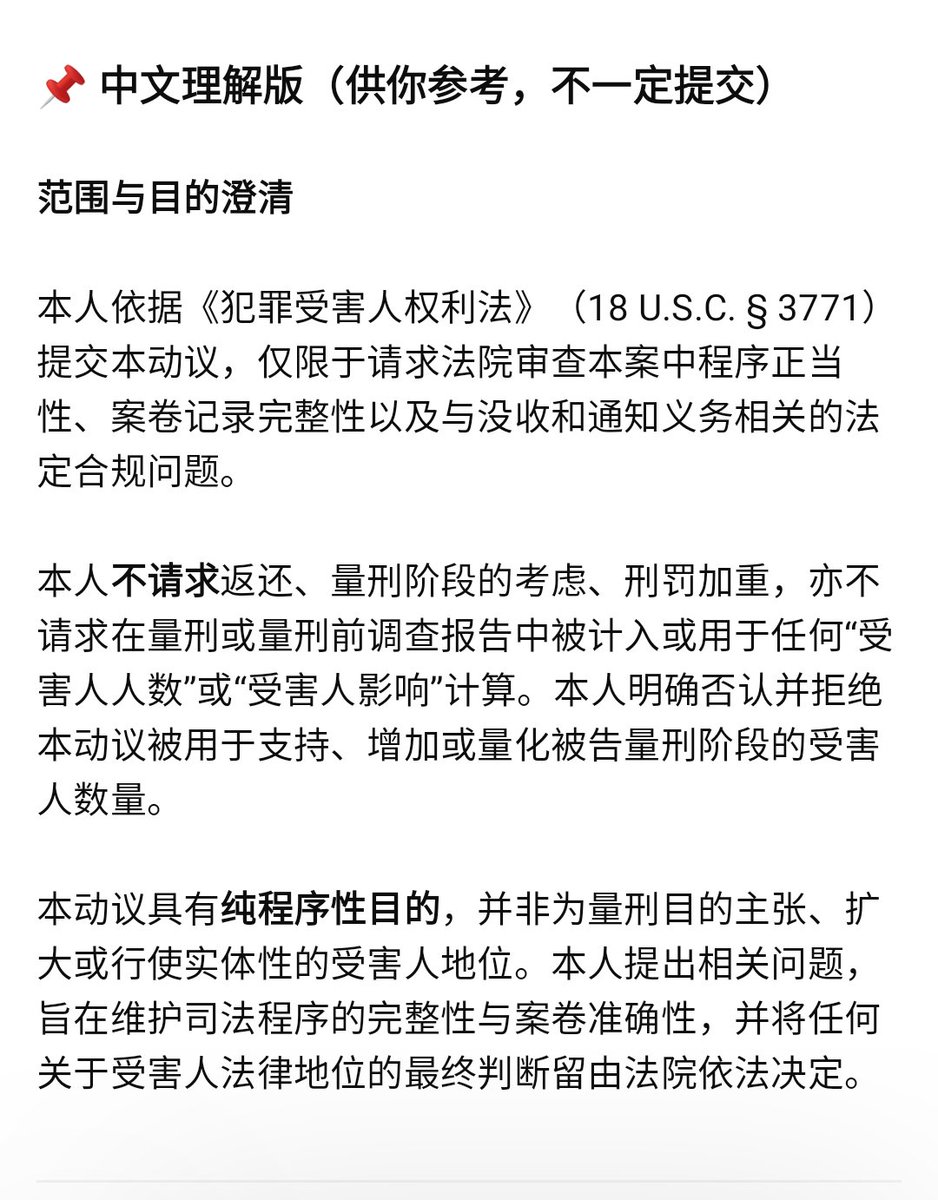 📌 中文理解版（供你参考，不一定提交）

范围与目的澄清

本人依据《犯罪受害人权利法》（18 U.S.C. § 3771）提交本动议，仅限于请求法院审查本案中程序正当性、案卷记录完整性以及与没收和通知义务相关的法定合规问题。

本人不请求返还、量刑阶段的考虑、刑罚加重，亦不请求在量刑或量刑前调查报告中被计入或用于任何“受害人人数”或“受害人影响”计算。本人明确否认并拒绝本动议被用于支持、增加或量化被告量刑阶段的受害人数量。

本动议具有纯程序性目的，并非为量刑目的主张、扩大或行使实体性的受害人地位。本人提出相关问题，旨在维护司法程序的完整性与案卷准确性，并将任何关于受害人法律地位的最终判断留由法院依法决定。